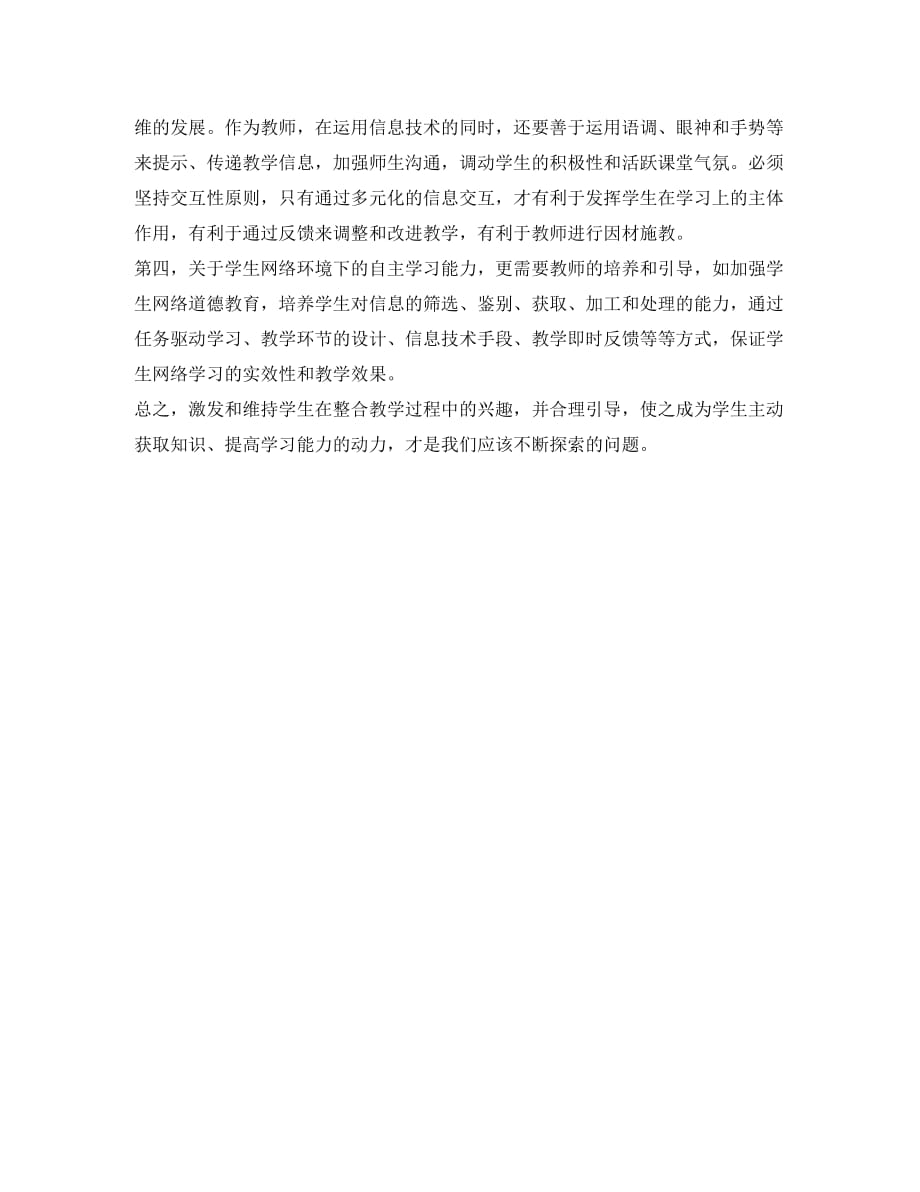 维的发展。作为教师，在运用信息技术的同时，还要善于运用语调、眼神和手势等来提示、传递教学信息，加强师生沟通，调动学生的积极性和活跃课堂气氛。必须坚持交互性原则，只有通过多元化的信息交互，才有利于发挥学生在学习上的主体作用，有利于通过反馈来调整和改进教学，有利于教师进行因材施教。

第四，关于学生网络环境下的自主学习能力，更需要教师的培养和引导，如加强学生网络道德教育，培养学生对信息的筛选、鉴别、获取、加工和处理的能力，通过任务驱动学习、教学环节的设计、信息技术手段、教学即时反馈等等方式，保证学生网络学习的实效性和教学效果。

总之，激发和维持学生在整合教学过程中的兴趣，并合理引导，使之成为学生主动获取知识、提高学习能力的动力，才是我们应该不断探索的问题。